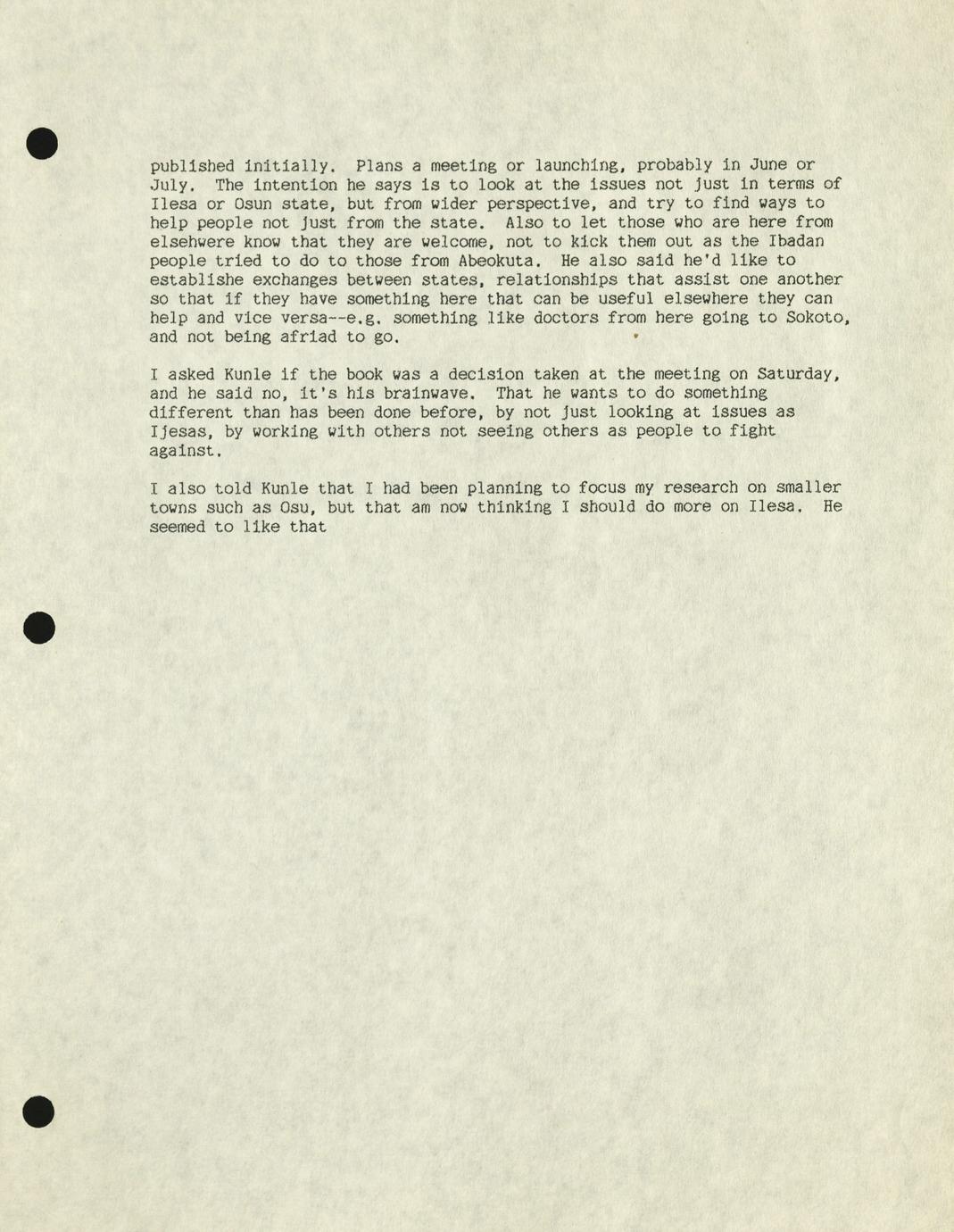 published initially. Plans a meeting or launching, probably in June or July. The intention he says is to look at the issues not just in terms of Ilesa or Osun state, but from wider perspective, and try to find ways to help people not just from the state. Also to let those who are here from elsehwere know that they are welcome, not to kick them out as the Ibadan people tried to do to those from Abeokuta. He also said he'd like to establishe exchanges between states, relationships that assist one another so that if they have something here that can be useful elsewhere they can help and vice versa--e.g. something like doctors from here going to Sokoto, and not being afriad to go.

I asked Kunle if the book was a decision taken at the meeting on Saturday, and he said no, it's his brainwave. That he wants to do something different than has been done before, by not just looking at issues as Ijesas, by working with others not seeing others as people to fight against.

I also told Kunle that I had been planning to focus my research on smaller towns such as Osu, but that am now thinking I should do more on Ilesa. He seemed to like that